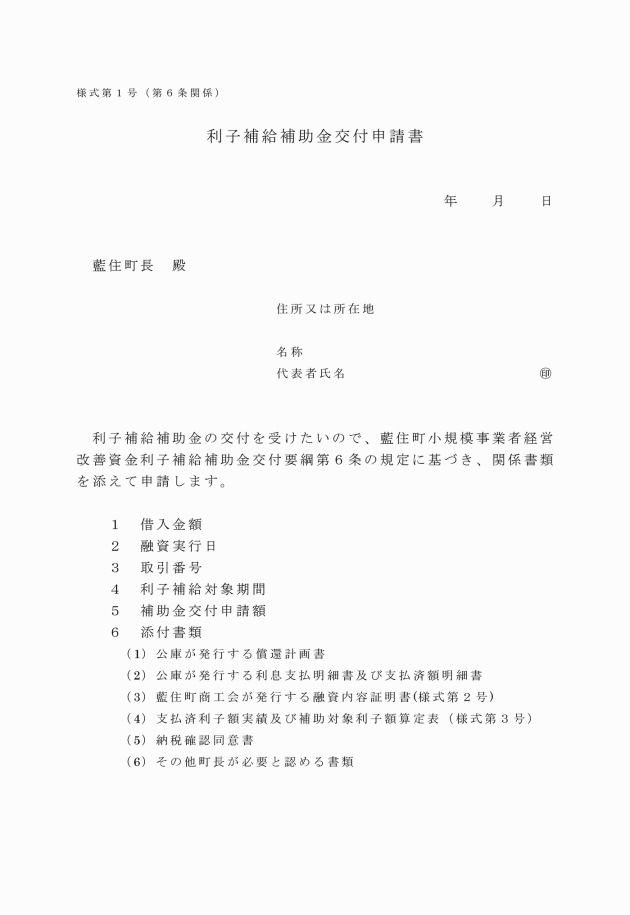 様式第１号（第６条関係）

利子補給補助金交付申請書

年　　月　　日

藍住町長　殿

住所又は所在地

名称
代表者氏名　　　　　　　　　　　　　㊞

利子補給補助金の交付を受けたいので、藍住町小規模事業者経営改善資金利子補給補助金交付要綱第６条の規定に基づき、関係書類を添えて申請します。

１　借入金額
２　融資実行日
３　取引番号
４　利子補給対象期間
５　補助金交付申請額
６　添付書類
（1）公庫が発行する償還計画書
（2）公庫が発行する利息支払明細書及び支払済額明細書
（3）藍住町商工会が発行する融資内容証明書(様式第２号)
（4）支払済利子額実績及び補助対象利子額算定表（様式第３号）
（5）納税確認同意書
（6）その他町長が必要と認める書類